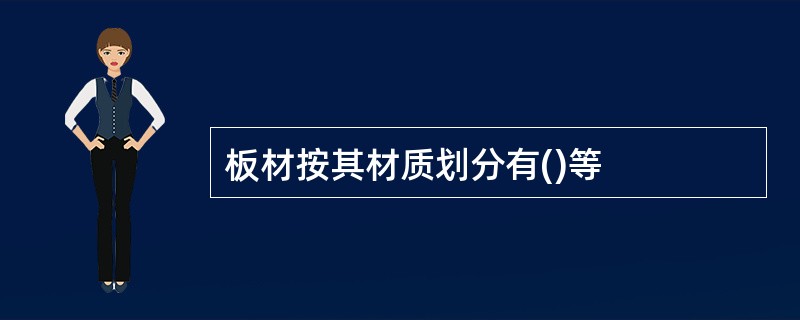 板材按其材质划分有()等